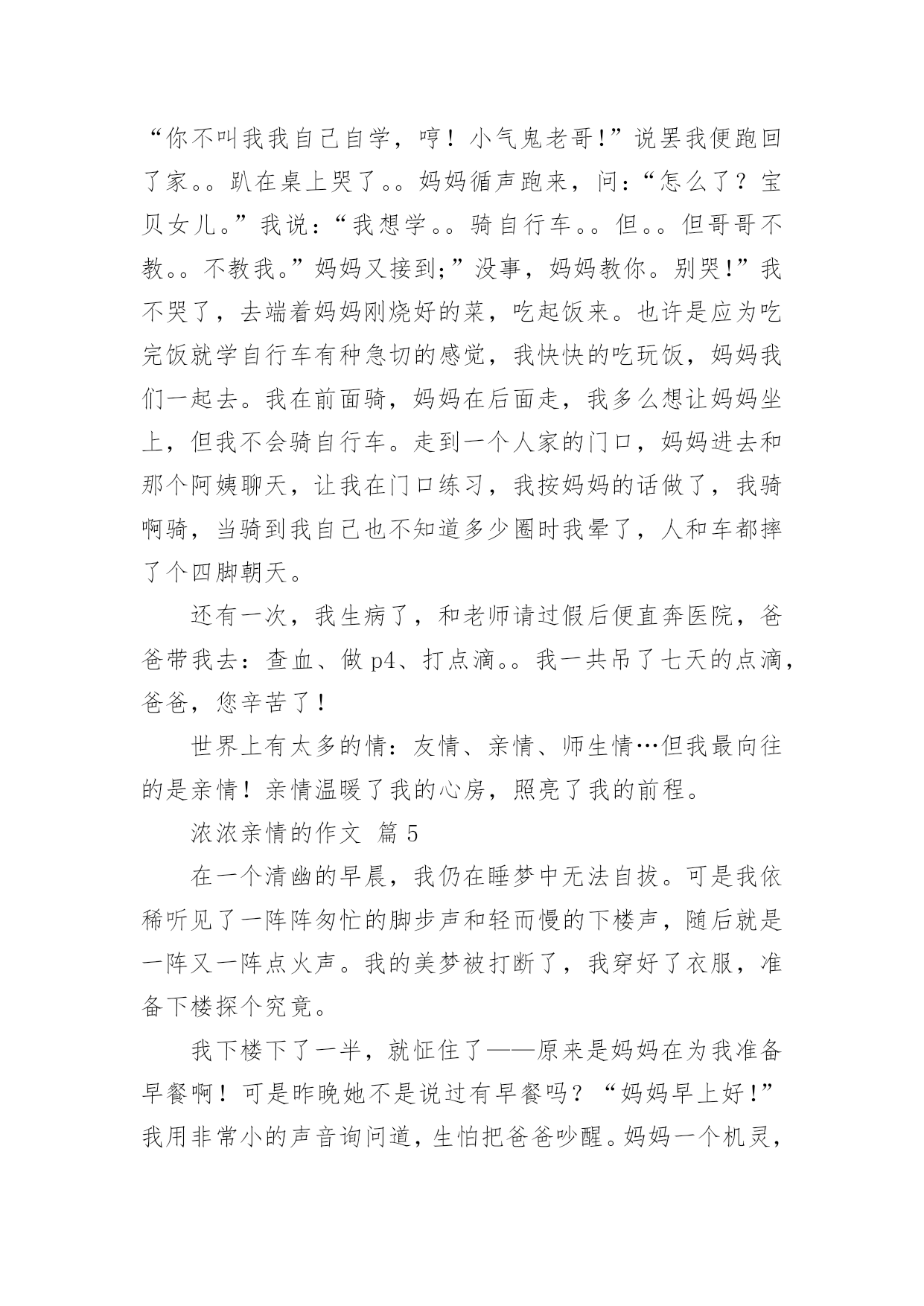 “你不叫我我自己自学，哼！小气鬼老哥!”说罢我便跑回了家。。趴在桌上哭了。。妈妈循声跑来，问：“怎么了？宝贝女儿。”我说：“我想学。。骑自行车。。但。。但哥哥不教。。不教我。”妈妈又接到;”没事，妈妈教你。别哭!”我不哭了，去端着妈妈刚烧好的菜，吃起饭来。也许是应为吃完饭就学自行车有种急切的感觉，我快快的吃玩饭，妈妈我们一起去。我在前面骑，妈妈在后面走，我多么想让妈妈坐上，但我不会骑自行车。走到一个人家的门口，妈妈进去和那个阿姨聊天，让我在门口练习，我按妈妈的话做了，我骑啊骑，当骑到我自己也不知道多少圈时我晕了，人和车都摔了个四脚朝天。

还有一次，我生病了，和老师请过假后便直奔医院，爸爸带我去：查血、做 p4、打点滴。。我一共吊了七天的点滴，爸爸，您辛苦了！

世界上有太多的情：友情、亲情、师生情…但我最向往的是亲情！亲情温暖了我的心房，照亮了我的前程。

浓浓亲情的作文 篇 5

在一个清幽的早晨，我仍在睡梦中无法自拔。可是我依稀听见了一阵阵匆忙的脚步声和轻而慢的下楼声，随后就是一阵又一阵点火声。我的美梦被打断了，我穿好了衣服，准备下楼探个究竟。

我下楼下了一半，就怔住了——原来是妈妈在为我准备早餐啊！可是昨晚她不是说过有早餐吗？“妈妈早上好!”我用非常小的声音询问道，生怕把爸爸吵醒。妈妈一个机灵，